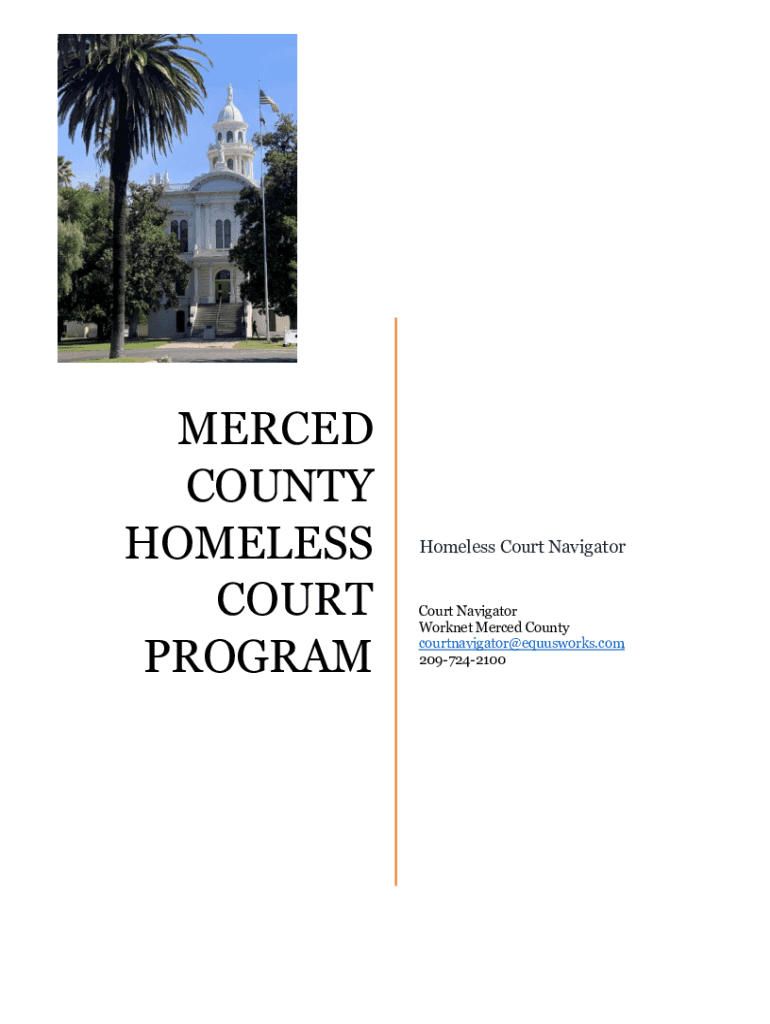 MERCED COUNTY HOMELESS COURT PROGRAM

Homeless Court Navigator

Court Navigator
Worknet Merced County
courtnavigator@equusworks.com
209-724-2100